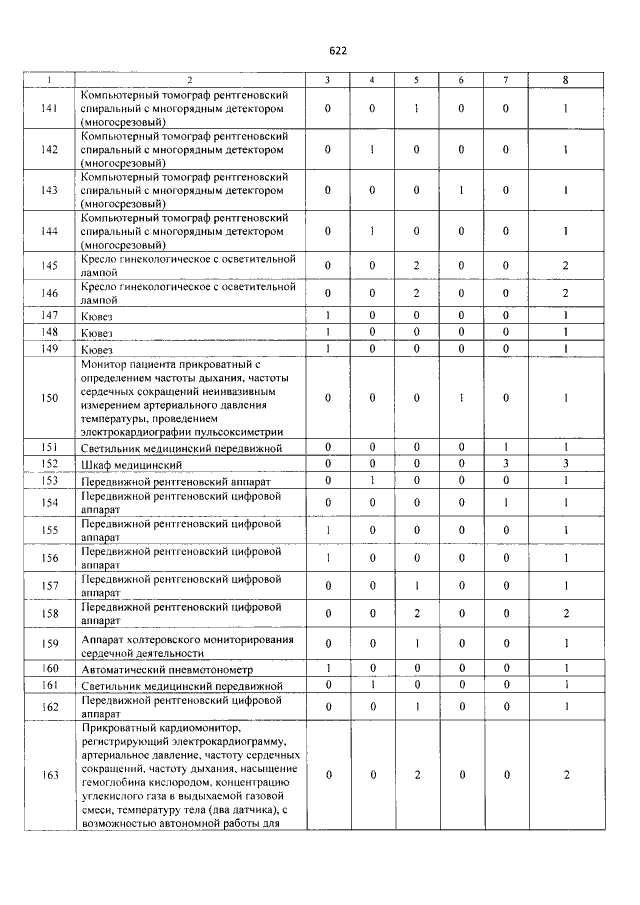 622

| 1 | 2 | 3 | 4 | 5 | 6 | 7 | 8 |
|---|---|---|---|---|---|---|---|
| 141 | Компьютерный томограф рентгеновский спиральный с многорядным детектором (многосрезовый) | 0 | 0 | 1 | 0 | 0 | 1 |
| 142 | Компьютерный томограф рентгеновский спиральный с многорядным детектором (многосрезовый) | 0 | 1 | 0 | 0 | 0 | 1 |
| 143 | Компьютерный томограф рентгеновский спиральный с многорядным детектором (многосрезовый) | 0 | 0 | 0 | 1 | 0 | 1 |
| 144 | Компьютерный томограф рентгеновский спиральный с многорядным детектором (многосрезовый) | 0 | 1 | 0 | 0 | 0 | 1 |
| 145 | Кресло гинекологическое с осветительной лампой | 0 | 0 | 2 | 0 | 0 | 2 |
| 146 | Кресло гинекологическое с осветительной лампой | 0 | 0 | 2 | 0 | 0 | 2 |
| 147 | Кювез | 1 | 0 | 0 | 0 | 0 | 1 |
| 148 | Кювез | 1 | 0 | 0 | 0 | 0 | 1 |
| 149 | Кювез | 1 | 0 | 0 | 0 | 0 | 1 |
| 150 | Монитор пациента прикроватный с определением частоты дыхания, частоты сердечных сокращений неинвазивным измерением артериального давления температуры, проведением электрокардиографии пульсоксиметрии | 0 | 0 | 0 | 1 | 0 | 1 |
| 151 | Светильник медицинский передвижной | 0 | 0 | 0 | 0 | 1 | 1 |
| 152 | Шкаф медицинский | 0 | 0 | 0 | 0 | 3 | 3 |
| 153 | Передвижной рентгеновский аппарат | 0 | 1 | 0 | 0 | 0 | 1 |
| 154 | Передвижной рентгеновский цифровой аппарат | 0 | 0 | 0 | 0 | 1 | 1 |
| 155 | Передвижной рентгеновский цифровой аппарат | 1 | 0 | 0 | 0 | 0 | 1 |
| 156 | Передвижной рентгеновский цифровой аппарат | 1 | 0 | 0 | 0 | 0 | 1 |
| 157 | Передвижной рентгеновский цифровой аппарат | 0 | 0 | 1 | 0 | 0 | 1 |
| 158 | Передвижной рентгеновский цифровой аппарат | 0 | 0 | 2 | 0 | 0 | 2 |
| 159 | Аппарат холтеровского мониторирования сердечной деятельности | 0 | 0 | 1 | 0 | 0 | 1 |
| 160 | Автоматический пневмотонометр | 1 | 0 | 0 | 0 | 0 | 1 |
| 161 | Светильник медицинский передвижной | 0 | 1 | 0 | 0 | 0 | 1 |
| 162 | Передвижной рентгеновский цифровой аппарат | 0 | 0 | 1 | 0 | 0 | 1 |
| 163 | Прикроватный кардиомонитор, регистрирующий электрокардиограмму, артериальное давление, частоту сердечных сокращений, частоту дыхания, насыщение гемоглобина кислородом, концентрацию углекислого газа в выдыхаемой газовой смеси, температуру тела (два датчика), с возможностью автономной работы для | 0 | 0 | 2 | 0 | 0 | 2 |